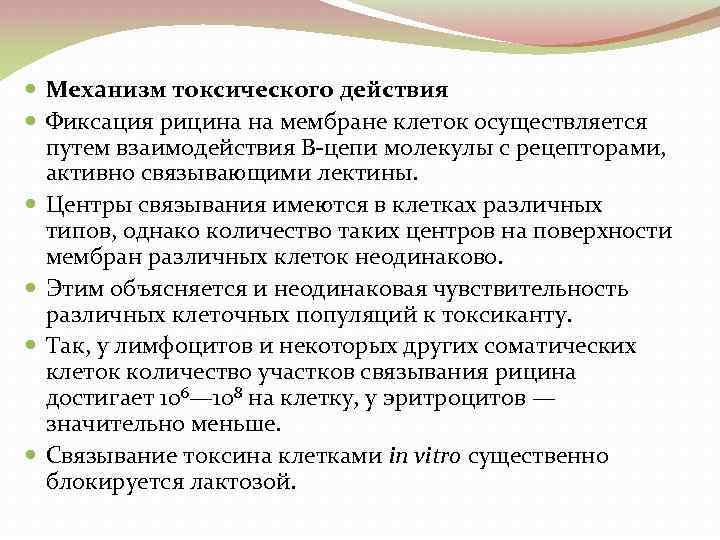 Механизм токсического действия

Фиксация рицина на мембране клеток осуществляется путем взаимодействия В-цепи молекулы с рецепторами, активно связывающими лектины.

Центры связывания имеются в клетках различных типов, однако количество таких центров на поверхности мембран различных клеток неодинаково.

Этим объясняется и неодинаковая чувствительность различных клеточных популяций к токсиканту.

Так, у лимфоцитов и некоторых других соматических клеток количество участков связывания рицина достигает $10^6$—$10^8$ на клетку, у эритроцитов — значительно меньше.

Связывание токсина клетками in vitro существенно блокируется лактозой.